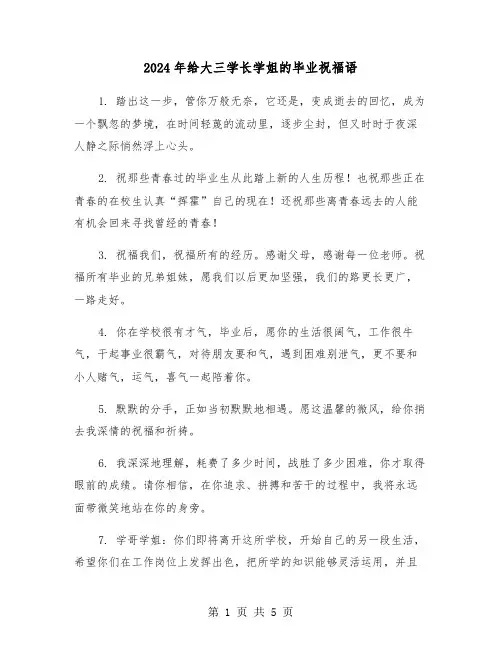 2024年给大三学长学姐的毕业祝福语

1. 踏出这一步，管你万般无奈，它还是，变成逝去的回忆，成为一个飘忽的梦境，在时间轻蔑的流动里，逐步尘封，但又时时于夜深人静之际悄然浮上心头。

2. 祝那些青春过的毕业生从此踏上新的人生历程！也祝那些正在青春的在校生认真“挥霍”自己的现在！还祝那些离青春远去的人能有机会回来寻找曾经的青春！

3. 祝福我们，祝福所有的经历。感谢父母，感谢每一位老师。祝福所有毕业的兄弟姐妹，愿我们以后更加坚强，我们的路更长更广，一路走好。

4. 你在学校很有才气，毕业后，愿你的生活很阔气，工作很牛气，干起事业很霸气，对待朋友要和气，遇到困难别泄气，更不要和小人赌气，运气，喜气一起陪着你。

5. 默默的分手，正如当初默默地相遇。愿这温馨的微风，给你捎去我深情的祝福和祈祷。

6. 我深深地理解，耗费了多少时间，战胜了多少困难，你才取得眼前的成绩。请你相信，在你追求、拼搏和苦干的过程中，我将永远面带微笑地站在你的身旁。

7. 学哥学姐：你们即将离开这所学校，开始自己的另一段生活，希望你们在工作岗位上发挥出色，把所学的知识能够灵活运用，并且

第 1 页 共 5 页